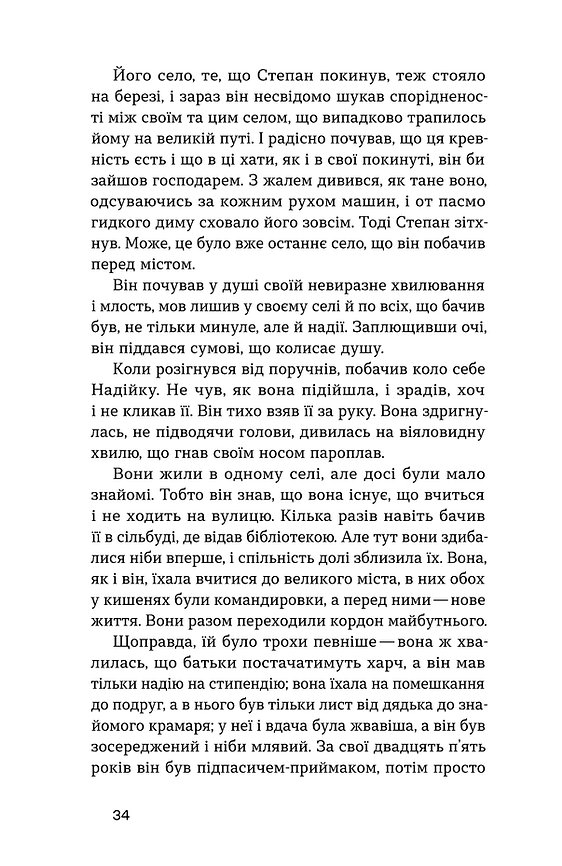 Його село, те, що Степан покинув, теж стояло на березі, і зараз він несвідомо шукав спорідненості між своїм та цим селом, що випадково трапилось йому на великій путі. І радісно почував, що ця кревність єсть і що в ці хати, як і в свої покинуті, він би зайшов господарем. З жалем дивився, як тане воно, одсуваючись за кожним рухом машин, і от пасмо гидкого диму сховало його зовсім. Тоді Степан зітхнув. Може, це було вже останнє село, що він побачив перед містом.

Він почував у душі своїй невиразне хвилювання і млость, мов лишив у своєму селі й по всіх, що бачив був, не тільки минуле, але й надії. Заплющивши очі, він піддався сумові, що колисає душу.

Коли розігнувся від поручнів, побачив коло себе Надійку. Не чув, як вона підійшла, і зрадів, хоч і не кликав її. Він тихо взяв її за руку. Вона здригнулась, не підводячи голови, дивилась на віяловидну хвилю, що гнав своїм носом пароплав.

Вони жили в одному селі, але досі були мало знайомі. Тобто він знав, що вона існує, що вчиться і не ходить на вулицю. Кілька разів навіть бачив її в сільбуді, де відав бібліотекою. Але тут вони здибалися ніби вперше, і спільність долі зблизила їх. Вона, як і він, їхала вчитися до великого міста, в них обох у кишенях були командировки, а перед ними — нове життя. Вони разом переходили кордон майбутнього.

Щоправда, їй було трохи певніше — вона ж хвалилась, що батьки постачатимуть харч, а він мав тільки надію на стипендію; вона їхала на помешкання до подруг, а в нього був тільки лист від дядька до знайомого крамаря; у неї і вдача була жвавіша, а він був зосереджений і ніби млявий. За свої двадцять п'ять років він був підпасичем-приймаком, потім просто

34